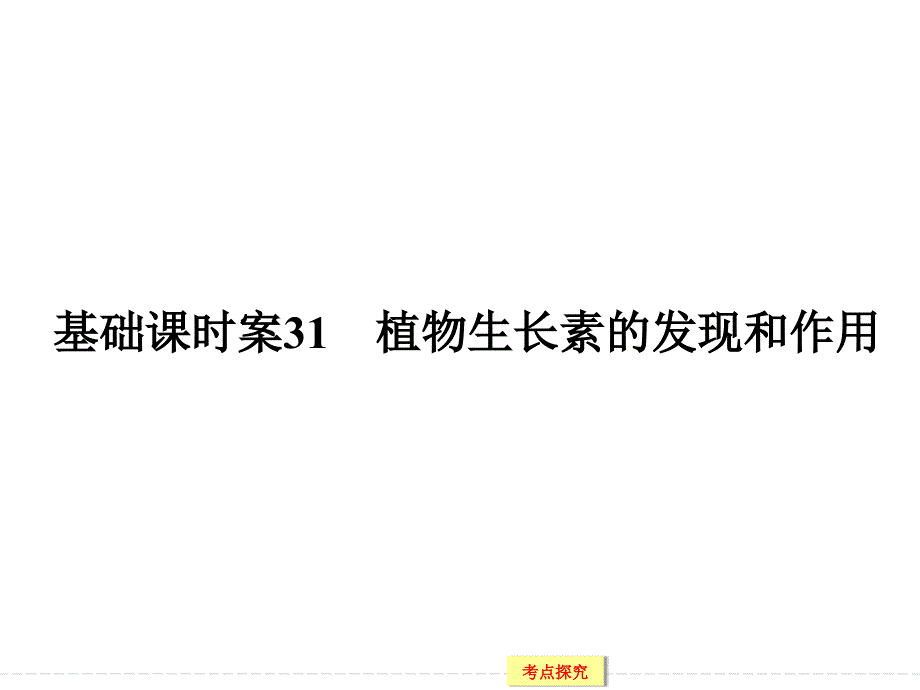 基础课时案31　植物生长素的发现和作用

考点探究